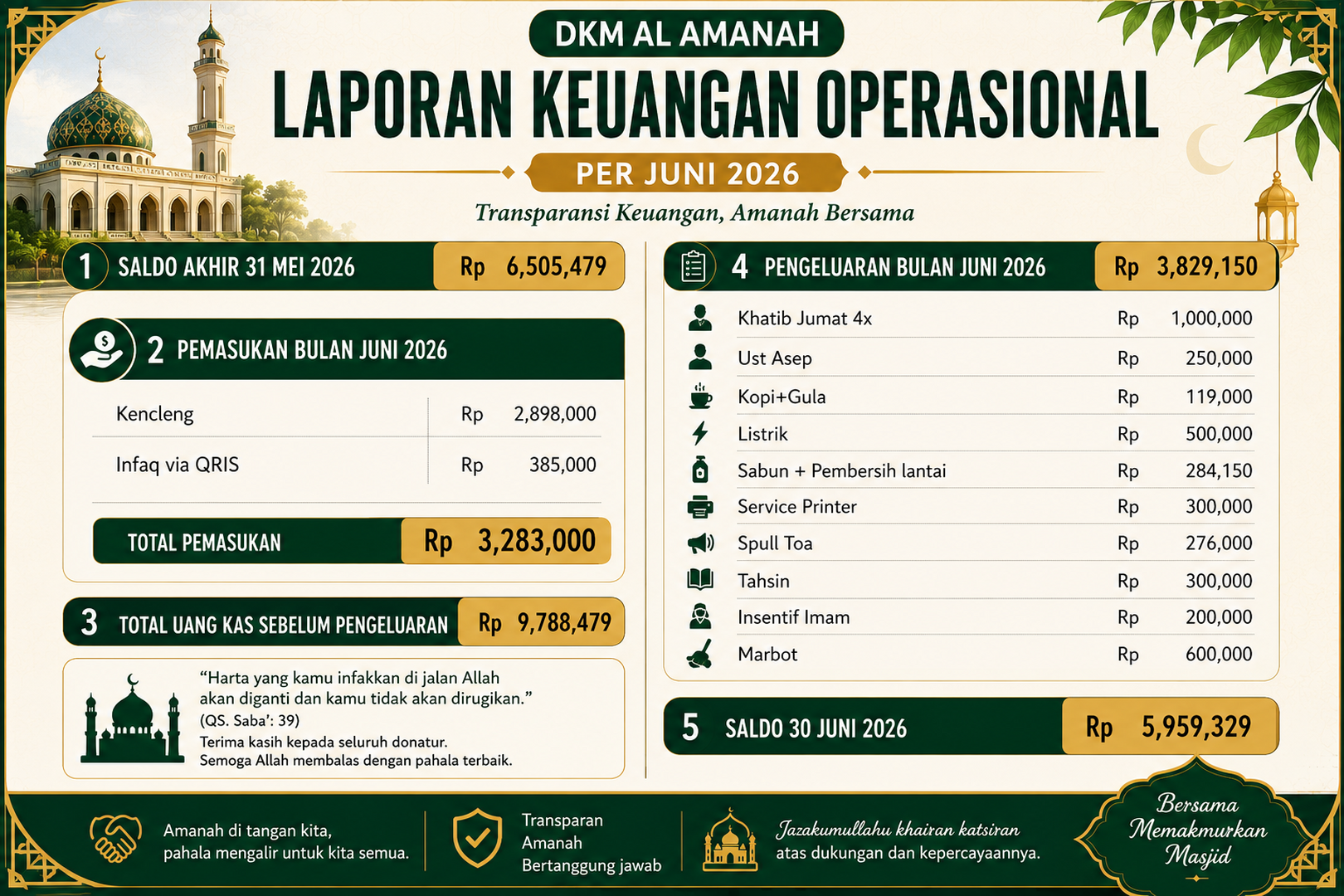 DKM AL AMANAH

LAPORAN KEUANGAN OPERASIONAL

PER JUNI 2026

Transparansi Keuangan, Amanah Bersama

1 SALDO AKHIR 31 MEI 2026 Rp 6,505,479

2 PEMASUKAN BULAN JUNI 2026

Kencleng Rp 2,898,000
Infaq via QRIS Rp 385,000

TOTAL PEMASUKAN Rp 3,283,000

3 TOTAL UANG KAS SEBELUM PENGELUARAN Rp 9,788,479

"Harta yang kamu infakkan di jalan Allah akan diganti dan kamu tidak akan dirugikan."
(QS. Saba': 39)
Terima kasih kepada seluruh donatur.
Semoga Allah membalas dengan pahala terbaik.

4 PENGELUARAN BULAN JUNI 2026 Rp 3,829,150

Khatib Jumat 4x Rp 1,000,000
Ust Asep Rp 250,000
Kopi+Gula Rp 119,000
Listrik Rp 500,000
Sabun + Pembersih lantai Rp 284,150
Service Printer Rp 300,000
Spull Toa Rp 276,000
Tahsin Rp 300,000
Insentif Imam Rp 200,000
Marbot Rp 600,000

5 SALDO 30 JUNI 2026 Rp 5,959,329

Amanah di tangan kita,
pahala mengalir untuk kita semua.

Transparan
Amanah
Bertanggung jawab

Jazakumullahu khairan katsiran
atas dukungan dan kepercayaannya.

Bersama
Memakmurkan
Masjid